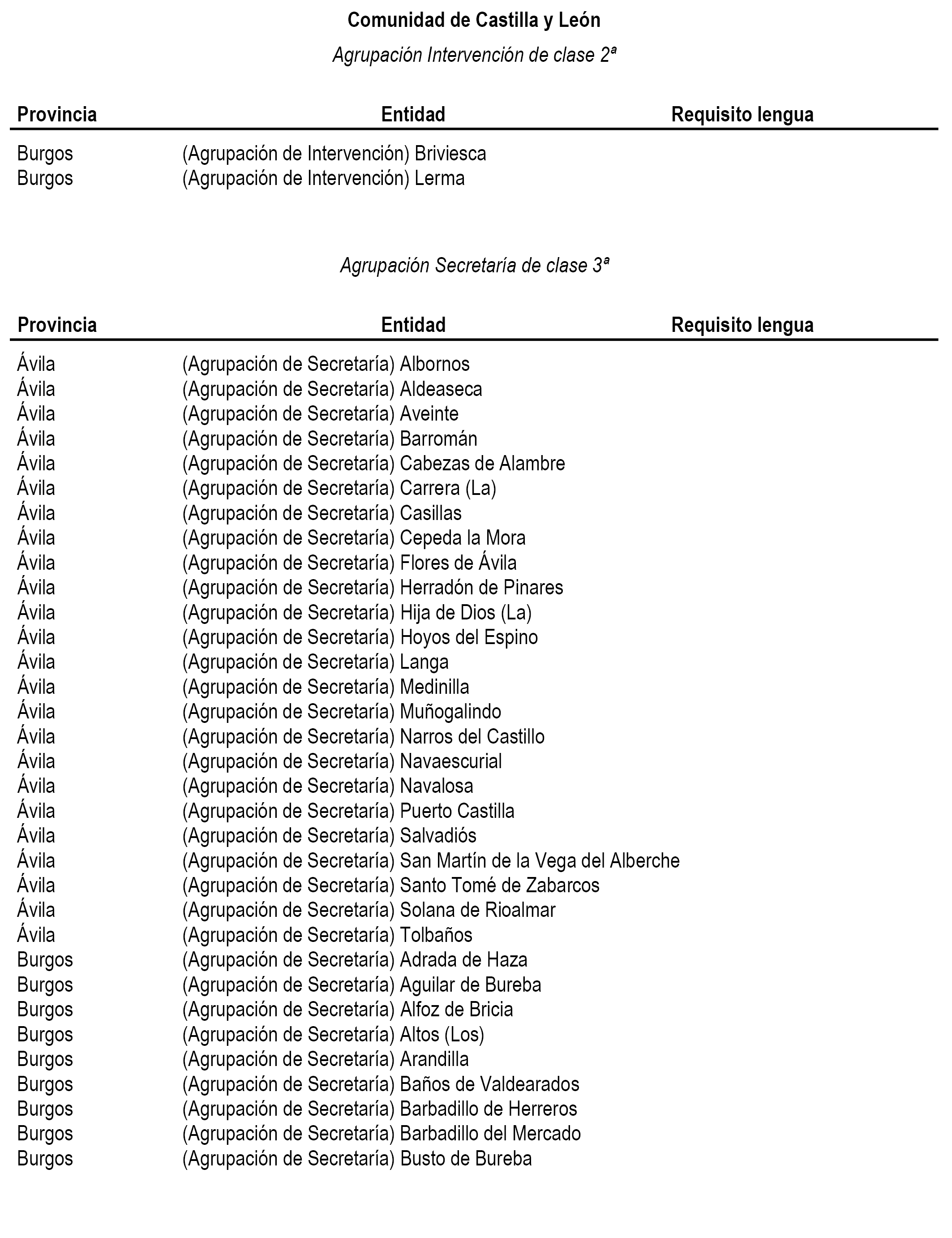 Comunidad de Castilla y León

Agrupación Intervención de clase 2ª

| Provincia | Entidad | Requisito lengua |
|---|---|---|
| Burgos | (Agrupación de Intervención) Briviesca | |
| Burgos | (Agrupación de Intervención) Lerma | |

Agrupación Secretaría de clase 3ª

| Provincia | Entidad | Requisito lengua |
|---|---|---|
| Ávila | (Agrupación de Secretaría) Albornos | |
| Ávila | (Agrupación de Secretaría) Aldeaseca | |
| Ávila | (Agrupación de Secretaría) Aveinte | |
| Ávila | (Agrupación de Secretaría) Barromán | |
| Ávila | (Agrupación de Secretaría) Cabezas de Alambre | |
| Ávila | (Agrupación de Secretaría) Carrera (La) | |
| Ávila | (Agrupación de Secretaría) Casillas | |
| Ávila | (Agrupación de Secretaría) Cepeda la Mora | |
| Ávila | (Agrupación de Secretaría) Flores de Ávila | |
| Ávila | (Agrupación de Secretaría) Herradón de Pinares | |
| Ávila | (Agrupación de Secretaría) Hija de Dios (La) | |
| Ávila | (Agrupación de Secretaría) Hoyos del Espino | |
| Ávila | (Agrupación de Secretaría) Langa | |
| Ávila | (Agrupación de Secretaría) Medinilla | |
| Ávila | (Agrupación de Secretaría) Muñogalindo | |
| Ávila | (Agrupación de Secretaría) Narros del Castillo | |
| Ávila | (Agrupación de Secretaría) Navaescurial | |
| Ávila | (Agrupación de Secretaría) Navalosa | |
| Ávila | (Agrupación de Secretaría) Puerto Castilla | |
| Ávila | (Agrupación de Secretaría) Salvadiós | |
| Ávila | (Agrupación de Secretaría) San Martín de la Vega del Alberche | |
| Ávila | (Agrupación de Secretaría) Santo Tomé de Zabarcos | |
| Ávila | (Agrupación de Secretaría) Solana de Rioalmar | |
| Ávila | (Agrupación de Secretaría) Tolbaños | |
| Burgos | (Agrupación de Secretaría) Adrada de Haza | |
| Burgos | (Agrupación de Secretaría) Aguilar de Bureba | |
| Burgos | (Agrupación de Secretaría) Alfoz de Bricia | |
| Burgos | (Agrupación de Secretaría) Altos (Los) | |
| Burgos | (Agrupación de Secretaría) Arandilla | |
| Burgos | (Agrupación de Secretaría) Baños de Valdearados | |
| Burgos | (Agrupación de Secretaría) Barbadillo de Herreros | |
| Burgos | (Agrupación de Secretaría) Barbadillo del Mercado | |
| Burgos | (Agrupación de Secretaría) Busto de Bureba | |